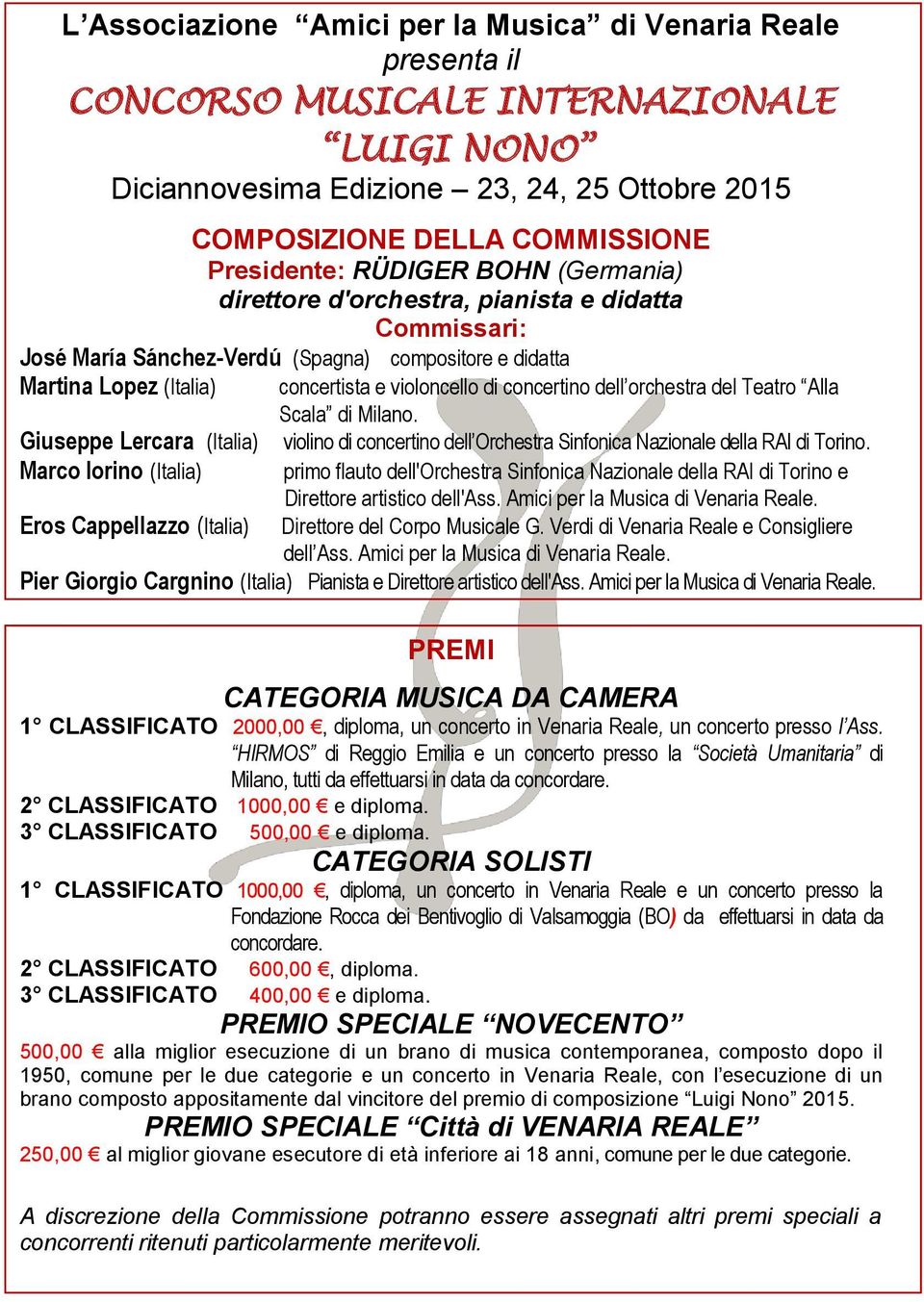 L’Associazione “Amici per la Musica” di Venaria Reale
presenta il
CONCORSO MUSICALE INTERNAZIONALE
“LUIGI NONO”
Diciannovesima Edizione – 23, 24, 25 Ottobre 2015

COMPOSIZIONE DELLA COMMISSIONE
Presidente: RÜDIGER BOHN (Germania)
direttore d'orchestra, pianista e didatta
Commissari:
José María Sánchez-Verdú (Spagna) compositore e didatta
Martina Lopez (Italia) concertista e violoncello di concertino dell’orchestra del Teatro “Alla Scala” di Milano.
Giuseppe Lercara (Italia) violino di concertino dell’Orchestra Sinfonica Nazionale della RAI di Torino.
Marco Iorino (Italia) primo flauto dell'Orchestra Sinfonica Nazionale della RAI di Torino e Direttore artistico dell'Ass. Amici per la Musica di Venaria Reale.
Eros Cappellazzo (Italia) Direttore del Corpo Musicale G. Verdi di Venaria Reale e Consigliere dell’Ass. Amici per la Musica di Venaria Reale.
Pier Giorgio Cargnino (Italia) Pianista e Direttore artistico dell'Ass. Amici per la Musica di Venaria Reale.

PREMI
CATEGORIA MUSICA DA CAMERA
1° CLASSIFICATO 2000,00 €, diploma, un concerto in Venaria Reale, un concerto presso l’Ass. “HIRMOS” di Reggio Emilia e un concerto presso la “Società Umanitaria” di Milano, tutti da effettuarsi in data da concordare.
2° CLASSIFICATO 1000,00 € e diploma.
3° CLASSIFICATO 500,00 € e diploma.
CATEGORIA SOLISTI
1° CLASSIFICATO 1000,00 €, diploma, un concerto in Venaria Reale e un concerto presso la Fondazione Rocca dei Bentivoglio di Valsamoggia (BO) da effettuarsi in data da concordare.
2° CLASSIFICATO 600,00 €, diploma.
3° CLASSIFICATO 400,00 € e diploma.
PREMIO SPECIALE “NOVECENTO”
500,00 € alla miglior esecuzione di un brano di musica contemporanea, composto dopo il 1950, comune per le due categorie e un concerto in Venaria Reale, con l’esecuzione di un brano composto appositamente dal vincitore del premio di composizione “Luigi Nono” 2015.
PREMIO SPECIALE “Città di VENARIA REALE”
250,00 € al miglior giovane esecutore di età inferiore ai 18 anni, comune per le due categorie.

A discrezione della Commissione potranno essere assegnati altri premi speciali a concorrenti ritenuti particolarmente meritevoli.